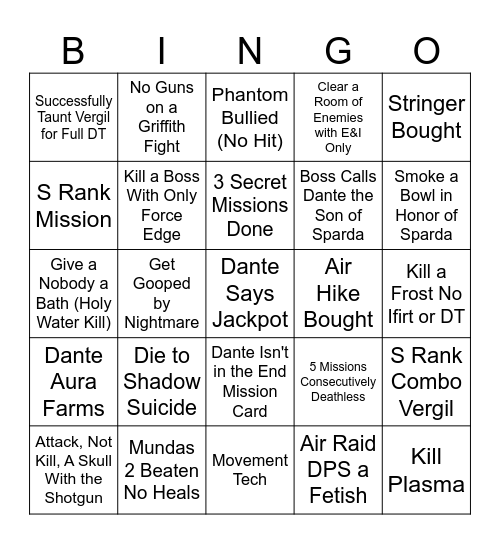 | B | I | N | G | O |
|---|---|---|---|---|
| Successfully Taunt Vergil for Full DT | No Guns on a Griffith Fight | Phantom Bullied (No Hit) | Clear a Room of Enemies with E&I Only | Stringer Bought |
| S Rank Mission | Kill a Boss With Only Force Edge | 3 Secret Missions Done | Boss Calls Dante the Son of Sparda | Smoke a Bowl in Honor of Sparda |
| Give a Nobody a Bath (Holy Water Kill) | Get Gooped by Nightmare | Dante Says Jackpot | Air Hike Bought | Kill a Frost No Ifirt or DT |
| Dante Aura Farms | Die to Shadow Suicide | Dante Isn't in the End Mission Card | 5 Missions Consecutively Deathless | S Rank Combo Vergil |
| Attack, Not Kill, A Skull With the Shotgun | Mundas 2 Beaten No Heals | Movement Tech | Air Raid DPS a Fetish | Kill Plasma |